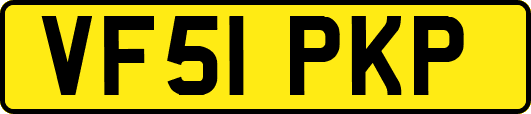 VF51 PKP